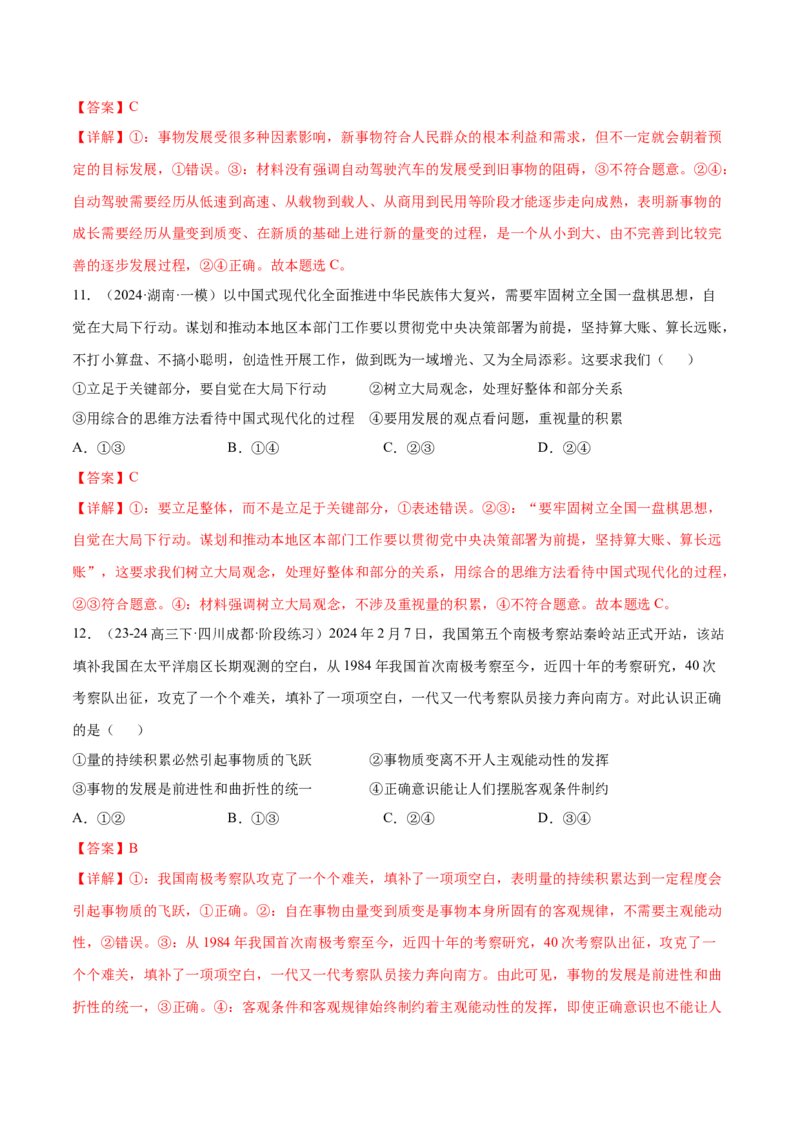 【答案】C

【详解】①：事物发展受很多种因素影响，新事物符合人民群众的根本利益和需求，但不一定就会朝着预定的目标发展，①错误。③：材料没有强调自动驾驶汽车的发展受到旧事物的阻碍，③不符合题意。②④：自动驾驶需要经历从低速到高速、从载物到载人、从商用到民用等阶段才能逐步走向成熟，表明新事物的成长需要经历从量变到质变、在新质的基础上进行新的量变的过程，是一个从小到大、由不完善到比较完善的逐步发展过程，②④正确。故本题选C。

11．（2024·湖南·一模）以中国式现代化全面推进中华民族伟大复兴，需要牢固树立全国一盘棋思想，自觉在大局下行动。谋划和推动本地区本部门工作要以贯彻党中央决策部署为前提，坚持算大账、算长远账，不打小算盘、不搞小聪明，创造性开展工作，做到既为一域增光、又为全局添彩。这要求我们（　　）

①立足于关键部分，要自觉在大局下行动　　②树立大局观念，处理好整体和部分关系

③用综合的思维方法看待中国式现代化的过程　④要用发展的观点看问题，重视量的积累

A．①③　　B．①④　　C．②③　　D．②④

【答案】C

【详解】①：要立足整体，而不是立足于关键部分，①表述错误。②③：“要牢固树立全国一盘棋思想，自觉在大局下行动。谋划和推动本地区本部门工作要以贯彻党中央决策部署为前提，坚持算大账、算长远账”，这要求我们树立大局观念，处理好整体和部分的关系，用综合的思维方法看待中国式现代化的过程，②③符合题意。④：材料强调树立大局观念，不涉及重视量的积累，④不符合题意。故本题选C。

12．（23-24高三下·四川成都·阶段练习）2024年2月7日，我国第五个南极考察站秦岭站正式开站，该站填补我国在太平洋扇区长期观测的空白，从1984年我国首次南极考察至今，近四十年的考察研究，40次考察队出征，攻克了一个个难关，填补了一项项空白，一代又一代考察队员接力奔向南方。对此认识正确的是（　　）

①量的持续积累必然引起事物质的飞跃　　②事物质变离不开人主观能动性的发挥

③事物的发展是前进性和曲折性的统一　　④正确意识能让人们摆脱客观条件制约

A．①②　　B．①③　　C．②④　　D．③④

【答案】B

【详解】①：我国南极考察队攻克了一个个难关，填补了一项项空白，表明量的持续积累达到一定程度会引起事物质的飞跃，①正确。②：自在事物由量变到质变是事物本身所固有的客观规律，不需要主观能动性，②错误。③：从1984年我国首次南极考察至今，近四十年的考察研究，40次考察队出征，攻克了一个个难关，填补了一项项空白，一代又一代考察队员接力奔向南方。由此可见，事物的发展是前进性和曲折性的统一，③正确。④：客观条件和客观规律始终制约着主观能动性的发挥，即使正确意识也不能让人